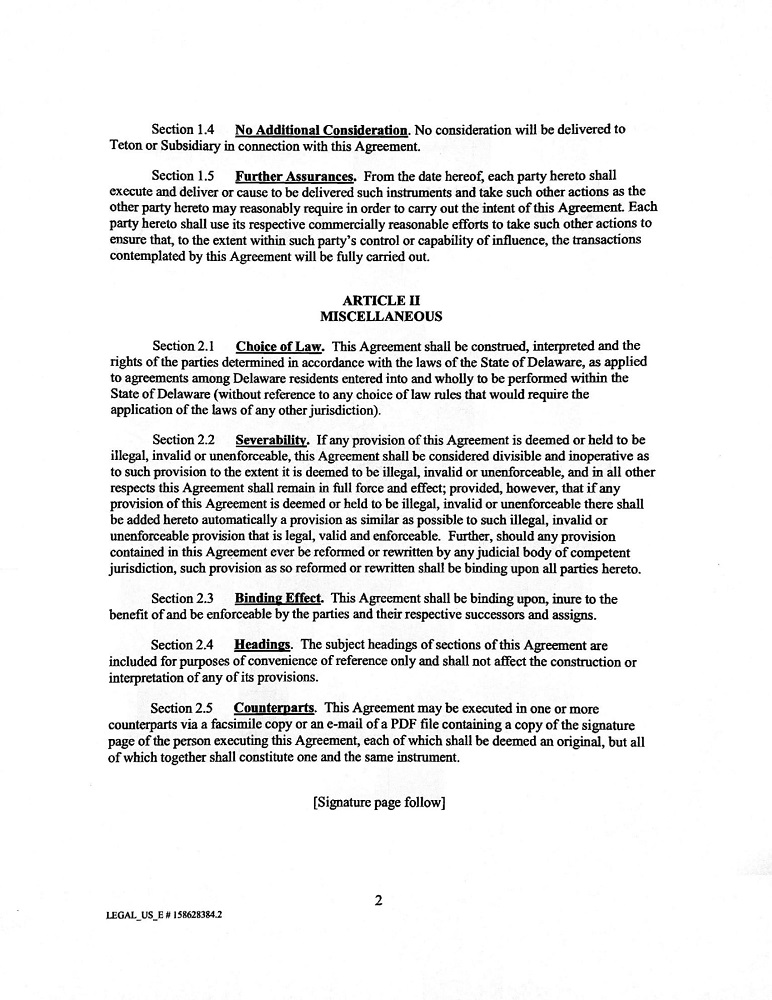 Section 1.4 No Additional Consideration. No consideration will be delivered to Teton or Subsidiary in connection with this Agreement.

Section 1.5 Further Assurances. From the date hereof, each party hereto shall execute and deliver or cause to be delivered such instruments and take such other actions as the other party hereto may reasonably require in order to carry out the intent of this Agreement. Each party hereto shall use its respective commercially reasonable efforts to take such other actions to ensure that, to the extent within such party's control or capability of influence, the transactions contemplated by this Agreement will be fully carried out.

ARTICLE II
MISCELLANEOUS

Section 2.1 Choice of Law. This Agreement shall be construed, interpreted and the rights of the parties determined in accordance with the laws of the State of Delaware, as applied to agreements among Delaware residents entered into and wholly to be performed within the State of Delaware (without reference to any choice of law rules that would require the application of the laws of any other jurisdiction).

Section 2.2 Severability. If any provision of this Agreement is deemed or held to be illegal, invalid or unenforceable, this Agreement shall be considered divisible and inoperative as to such provision to the extent it is deemed to be illegal, invalid or unenforceable, and in all other respects this Agreement shall remain in full force and effect; provided, however, that if any provision of this Agreement is deemed or held to be illegal, invalid or unenforceable there shall be added hereto automatically a provision as similar as possible to such illegal, invalid or unenforceable provision that is legal, valid and enforceable. Further, should any provision contained in this Agreement ever be reformed or rewritten by any judicial body of competent jurisdiction, such provision as so reformed or rewritten shall be binding upon all parties hereto.

Section 2.3 Binding Effect. This Agreement shall be binding upon, inure to the benefit of and be enforceable by the parties and their respective successors and assigns.

Section 2.4 Headings. The subject headings of sections of this Agreement are included for purposes of convenience of reference only and shall not affect the construction or interpretation of any of its provisions.

Section 2.5 Counterparts. This Agreement may be executed in one or more counterparts via a facsimile copy or an e-mail of a PDF file containing a copy of the signature page of the person executing this Agreement, each of which shall be deemed an original, but all of which together shall constitute one and the same instrument.

[Signature page follow]

2

LEGAL_US_E # 158628384.2